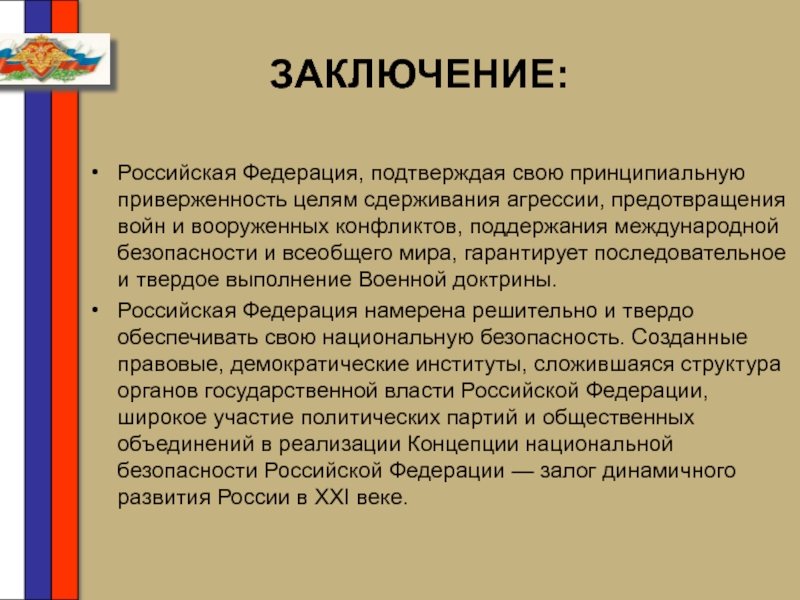 ЗАКЛЮЧЕНИЕ:

• Российская Федерация, подтверждая свою принципиальную приверженность целям сдерживания агрессии, предотвращения войн и вооруженных конфликтов, поддержания международной безопасности и всеобщего мира, гарантирует последовательное и твердое выполнение Военной доктрины.

• Российская Федерация намерена решительно и твердо обеспечивать свою национальную безопасность. Созданные правовые, демократические институты, сложившаяся структура органов государственной власти Российской Федерации, широкое участие политических партий и общественных объединений в реализации Концепции национальной безопасности Российской Федерации — залог динамичного развития России в XXI веке.